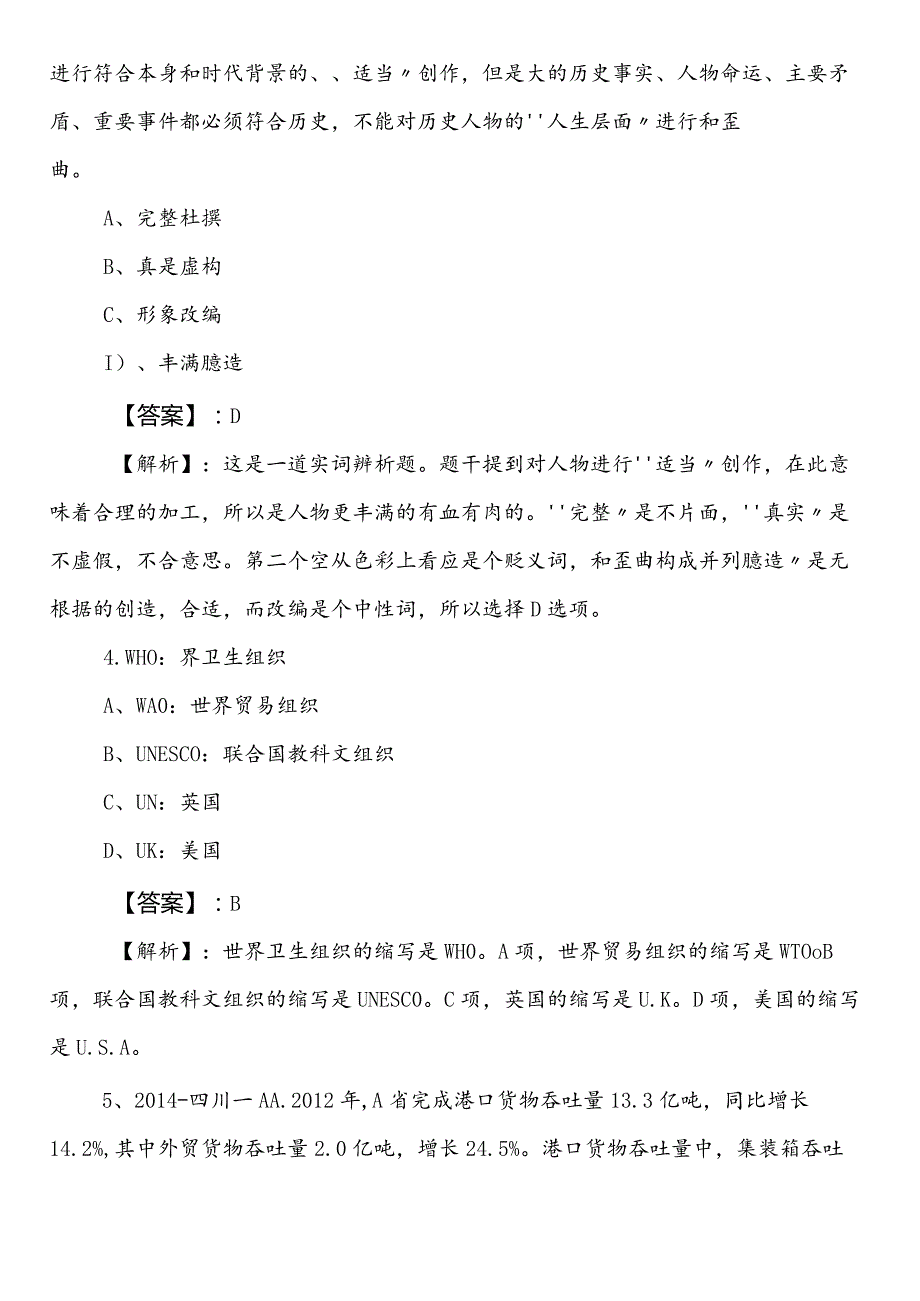 进行符合本身和时代背景的、、适当〃创作，但是大的历史事实、人物命运、主要矛盾、重要事件都必须符合历史，不能对历史人物的''人生层面〃进行和歪曲。

A、完整杜撰

B、真是虚构

C、形象改编

I）、丰满臆造

【答案】：D

【解析】：这是一道实词辨析题。题干提到对人物进行''适当〃创作，在此意味着合理的加工，所以是人物更丰满的有血有肉的。''完整〃是不片面，''真实〃是不虚假，不合意思。第二个空从色彩上看应是个贬义词，和歪曲构成并列臆造〃是无根据的创造，合适，而改编是个中性词，所以选择D选项。

4.WHO：界卫生组织

A、WAO：世界贸易组织

B、UNESCO：联合国教科文组织

C、UN：英国

D、UK：美国

【答案】：B

【解析】：世界卫生组织的缩写是WHO。A项，世界贸易组织的缩写是WTOoB项，联合国教科文组织的缩写是UNESCO。C项，英国的缩写是U.K。D项，美国的缩写是U.S.A。

5、2014-四川一AA.2012年,A省完成港口货物吞吐量13.3亿吨，同比增长14.2%,其中外贸货物吞吐量2.0亿吨，增长24.5%。港口货物吞吐量中，集装箱吞吐